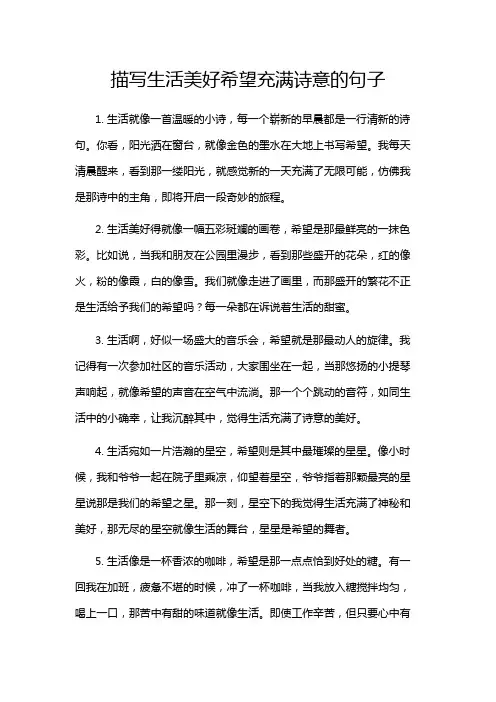 描写生活美好希望充满诗意的句子

1. 生活就像一首温暖的小诗，每一个崭新的早晨都是一行清新的诗句。你看，阳光洒在窗台，就像金色的墨水在大地上书写希望。我每天清晨醒来，看到那一缕阳光，就感觉新的一天充满了无限可能，仿佛我是那诗中的主角，即将开启一段奇妙的旅程。

2. 生活美好得就像一幅五彩斑斓的画卷，希望是那最鲜亮的一抹色彩。比如说，当我和朋友在公园里漫步，看到那些盛开的花朵，红的像火，粉的像霞，白的像雪。我们就像走进了画里，而那盛开的繁花不正是生活给予我们的希望吗？每一朵都在诉说着生活的甜蜜。

3. 生活啊，好似一场盛大的音乐会，希望就是那最动人的旋律。我记得有一次参加社区的音乐活动，大家围坐在一起，当那悠扬的小提琴声响起，就像希望的声音在空气中流淌。那一个个跳动的音符，如同生活中的小确幸，让我沉醉其中，觉得生活充满了诗意的美好。

4. 生活宛如一片浩瀚的星空，希望则是其中最璀璨的星星。像小时候，我和爷爷一起在院子里乘凉，仰望着星空，爷爷指着那颗最亮的星星说那是我们的希望之星。那一刻，星空下的我觉得生活充满了神秘和美好，那无尽的星空就像生活的舞台，星星是希望的舞者。

5. 生活像是一杯香浓的咖啡，希望是那一点点恰到好处的糖。有一回我在加班，疲惫不堪的时候，冲了一杯咖啡，当我放入糖搅拌均匀，喝上一口，那苦中有甜的味道就像生活。即使工作辛苦，但只要心中有